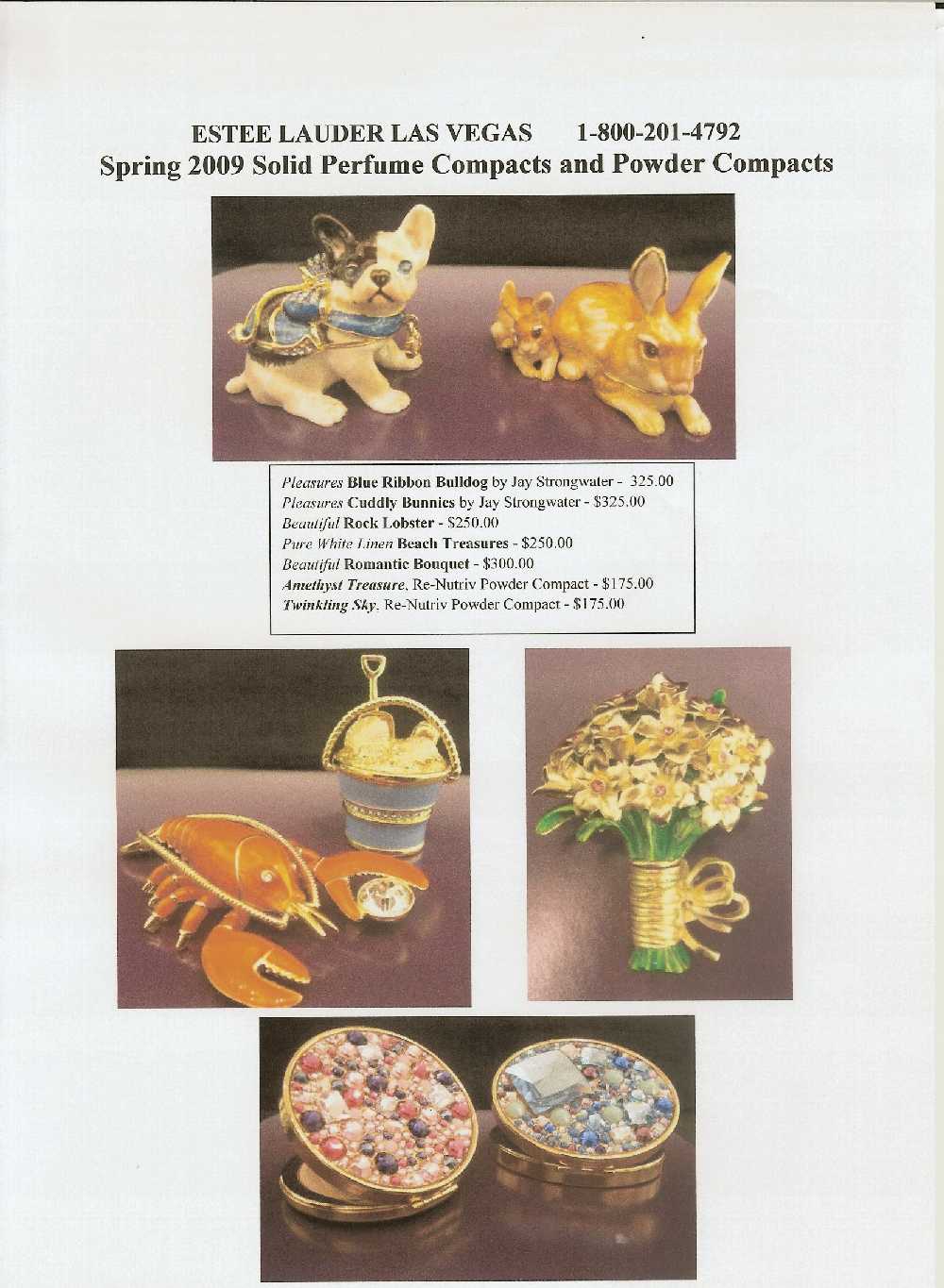 ESTEE LAUDER LAS VEGAS 1-800-201-4792
Spring 2009 Solid Perfume Compacts and Powder Compacts

Pleasures Blue Ribbon Bulldog by Jay Strongwater - 325.00
Pleasures Cuddly Bunnies by Jay Strongwater - $325.00
Beautiful Rock Lobster - $250.00
Pure White Linen Beach Treasures - $250.00
Beautiful Romantic Bouquet - $300.00
Amethyst Treasure, Re-Nutriv Powder Compact - $175.00
Twinkling Sky, Re-Nutriv Powder Compact - $175.00